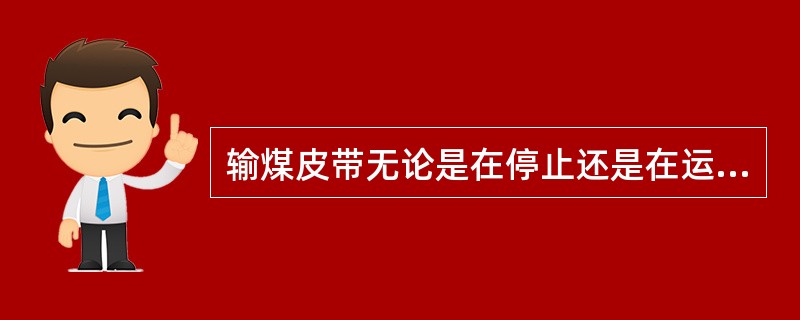 输煤皮带无论是在停止还是在运...